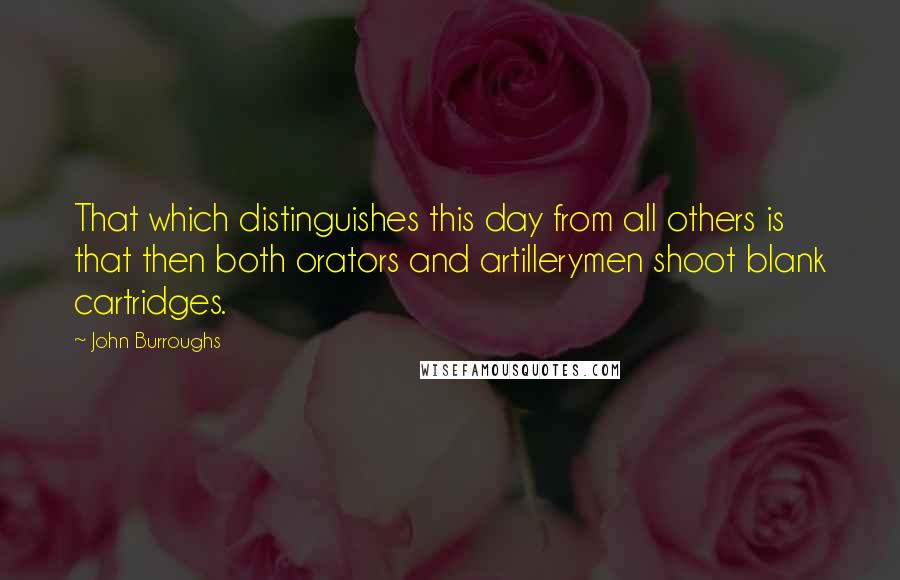 That which distinguishes this day from all others is that then both orators and artillerymen shoot blank cartridges.

~ John Burroughs

WISEFAMOUSQUOTES.COM